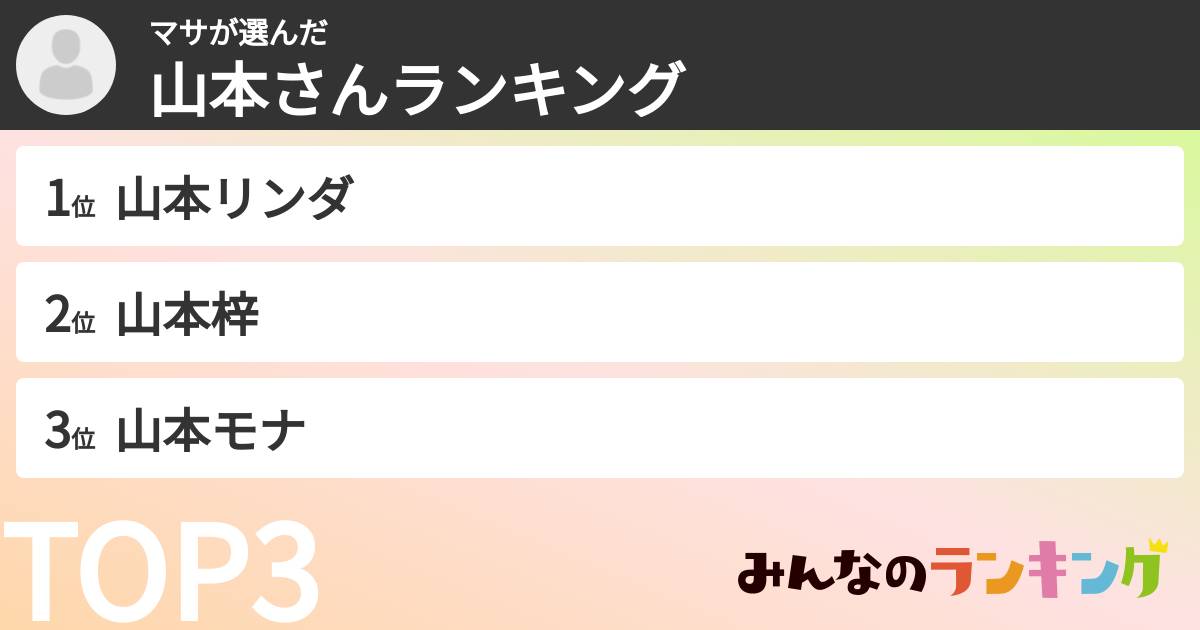 マサが選んだ
山本さんランキング

1位 山本リンダ

2位 山本梓

3位 山本モナ

TOP3

みんなのランキング